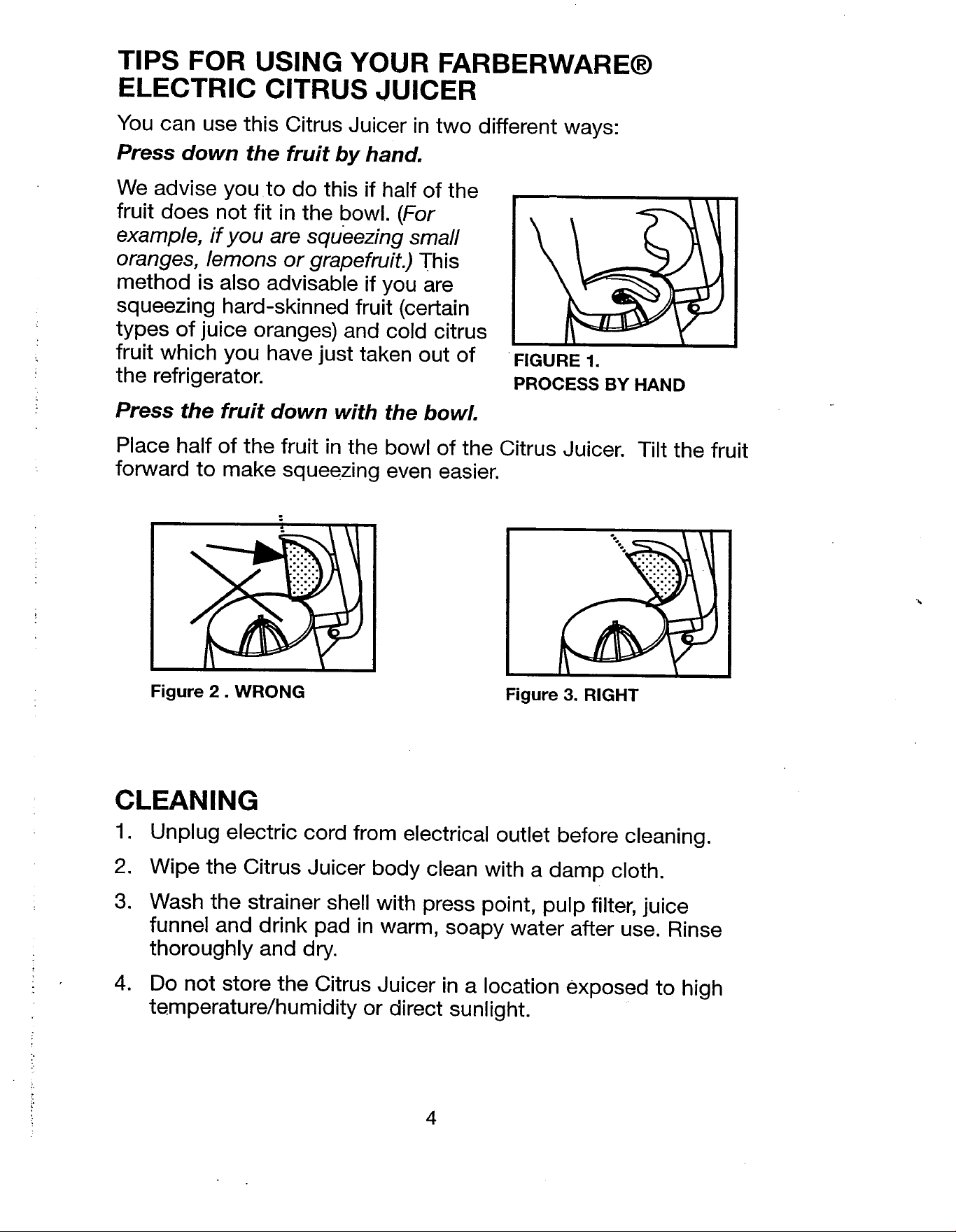 TIPS FOR USING YOUR FARBERWARE® ELECTRIC CITRUS JUICER

You can use this Citrus Juicer in two different ways:

Press down the fruit by hand.

We advise you to do this if half of the fruit does not fit in the bowl. (For example, if you are squeezing small oranges, lemons or grapefruit.) This method is also advisable if you are squeezing hard-skinned fruit (certain types of juice oranges) and cold citrus fruit which you have just taken out of the refrigerator.

FIGURE 1.
PROCESS BY HAND

Press the fruit down with the bowl.

Place half of the fruit in the bowl of the Citrus Juicer. Tilt the fruit forward to make squeezing even easier.

Figure 2 . WRONG

Figure 3. RIGHT

CLEANING

1. Unplug electric cord from electrical outlet before cleaning.

2. Wipe the Citrus Juicer body clean with a damp cloth.

3. Wash the strainer shell with press point, pulp filter, juice funnel and drink pad in warm, soapy water after use. Rinse thoroughly and dry.

4. Do not store the Citrus Juicer in a location exposed to high temperature/humidity or direct sunlight.

4